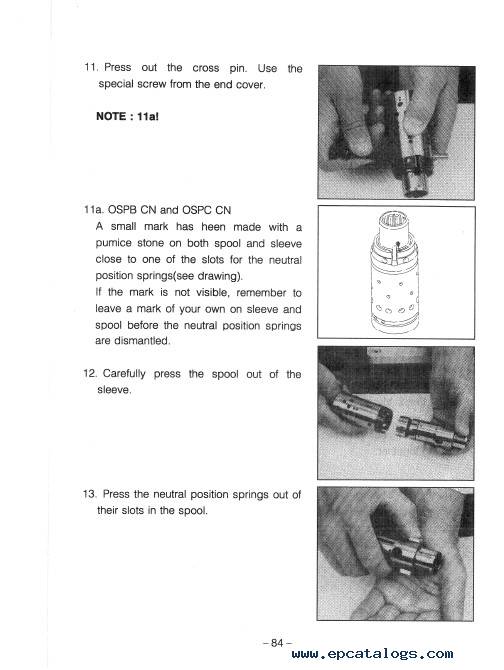 11. Press out the cross pin. Use the special screw from the end cover.

NOTE : 11a!

11a. OSPB CN and OSPC CN
A small mark has heen made with a pumice stone on both spool and sleeve close to one of the slots for the neutral position springs(see drawing).
If the mark is not visible, remember to leave a mark of your own on sleeve and spool before the neutral position springs are dismantled.

12. Carefully press the spool out of the sleeve.

13. Press the neutral position springs out of their slots in the spool.

– 84 –

www.epcatalogs.com